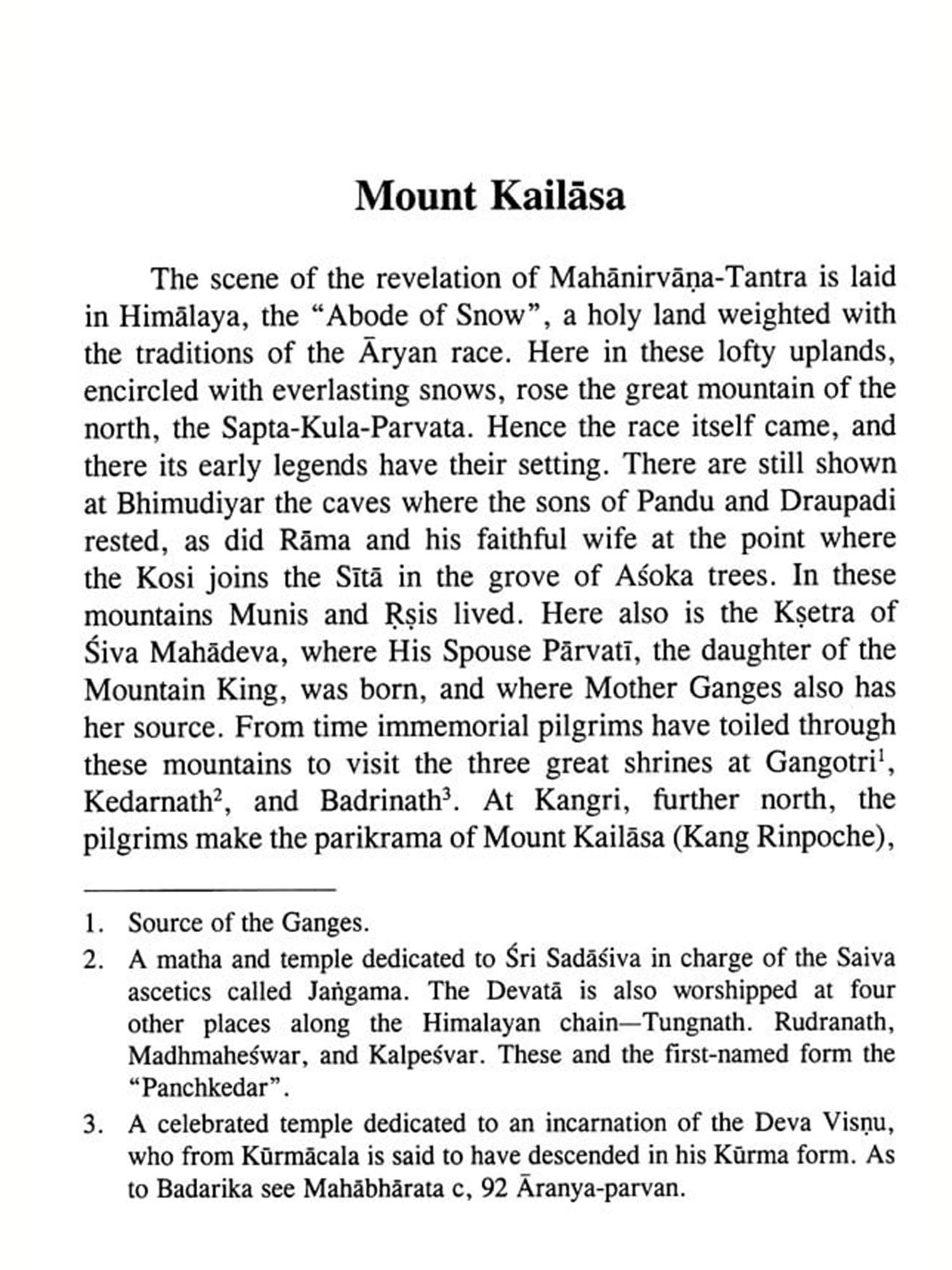 Mount Kailāsa

The scene of the revelation of Mahānirvāṇa-Tantra is laid in Himālaya, the "Abode of Snow", a holy land weighted with the traditions of the Āryan race. Here in these lofty uplands, encircled with everlasting snows, rose the great mountain of the north, the Sapta-Kula-Parvata. Hence the race itself came, and there its early legends have their setting. There are still shown at Bhimudiyar the caves where the sons of Pandu and Draupadi rested, as did Rāma and his faithful wife at the point where the Kosi joins the Sītā in the grove of Aśoka trees. In these mountains Munis and Ṛṣis lived. Here also is the Kṣetra of Śiva Mahādeva, where His Spouse Pārvatī, the daughter of the Mountain King, was born, and where Mother Ganges also has her source. From time immemorial pilgrims have toiled through these mountains to visit the three great shrines at Gangotri$^1$, Kedarnath$^2$, and Badrinath$^3$. At Kangri, further north, the pilgrims make the parikrama of Mount Kailāsa (Kang Rinpoche),

1. Source of the Ganges.
2. A matha and temple dedicated to Śri Sadāśiva in charge of the Saiva ascetics called Jaṅgama. The Devatā is also worshipped at four other places along the Himalayan chain—Tungnath. Rudranath, Madhmaheśwar, and Kalpeśvar. These and the first-named form the "Panchkedar".
3. A celebrated temple dedicated to an incarnation of the Deva Visṇu, who from Kūrmācala is said to have descended in his Kūrma form. As to Badarika see Mahābhārata c, 92 Āranya-parvan.